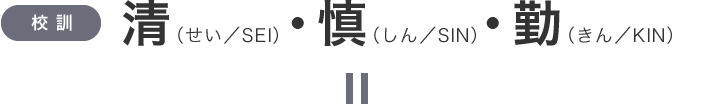 校訓 清（せい／SEI）・慎（しん／SIN）・勤（きん／KIN）

II